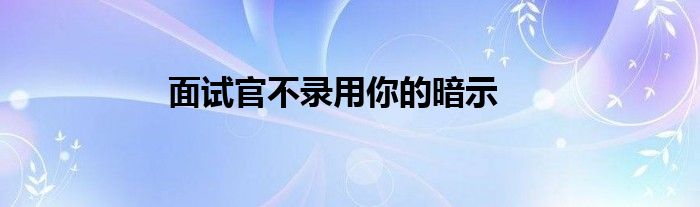 面试官不录用你的暗示